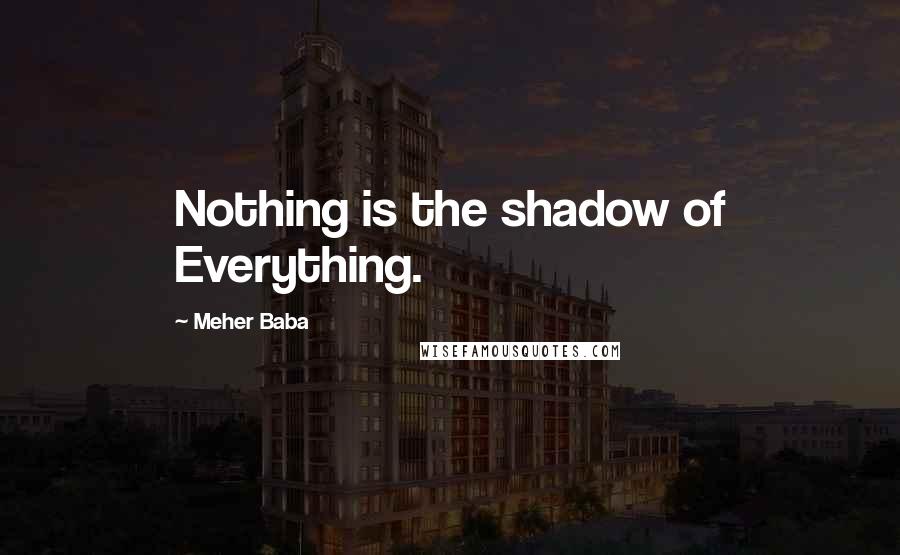 Nothing is the shadow of Everything.

~ Meher Baba

WISEFAMOUSQUOTES.COM